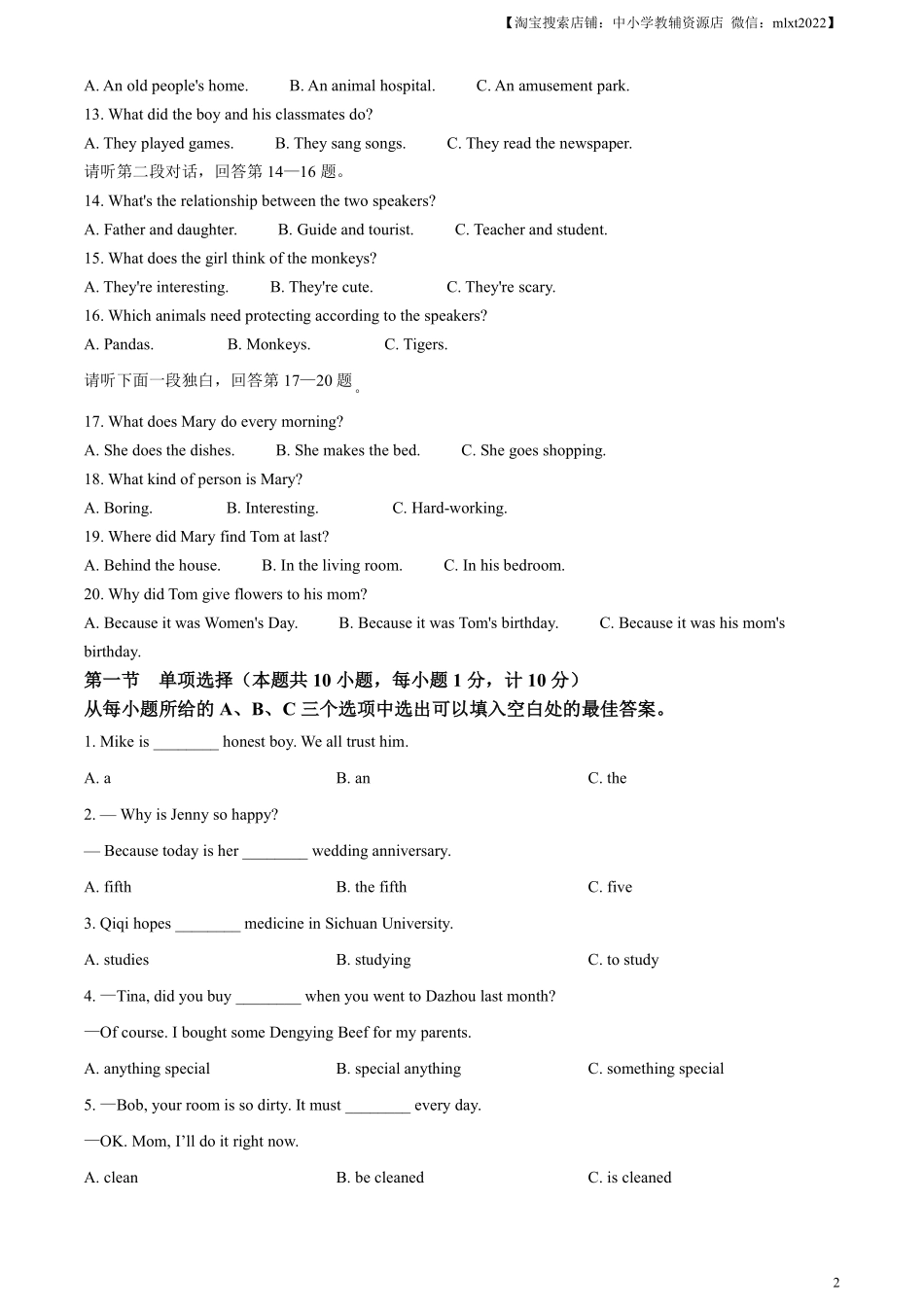 【淘宝搜索店铺：中小学教辅资源店 微信：mlxt2022】

A. An old people's home. B. An animal hospital. C. An amusement park.

13. What did the boy and his classmates do?

A. They played games. B. They sang songs. C. They read the newspaper.

请听第二段对话，回答第 14—16 题。

14. What's the relationship between the two speakers?

A. Father and daughter. B. Guide and tourist. C. Teacher and student.

15. What does the girl think of the monkeys?

A. They're interesting. B. They're cute. C. They're scary.

16. Which animals need protecting according to the speakers?

A. Pandas. B. Monkeys. C. Tigers.

请听下面一段独白，回答第 17—20 题。

17. What does Mary do every morning?

A. She does the dishes. B. She makes the bed. C. She goes shopping.

18. What kind of person is Mary?

A. Boring. B. Interesting. C. Hard-working.

19. Where did Mary find Tom at last?

A. Behind the house. B. In the living room. C. In his bedroom.

20. Why did Tom give flowers to his mom?

A. Because it was Women's Day. B. Because it was Tom's birthday. C. Because it was his mom's birthday.

第一节 单项选择（本题共 10 小题，每小题 1 分，计 10 分）

从每小题所给的 A、B、C 三个选项中选出可以填入空白处的最佳答案。

1. Mike is ________ honest boy. We all trust him.

A. a B. an C. the

2. — Why is Jenny so happy?

— Because today is her ________ wedding anniversary.

A. fifth B. the fifth C. five

3. Qiqi hopes ________ medicine in Sichuan University.

A. studies B. studying C. to study

4. —Tina, did you buy ________ when you went to Dazhou last month?

—Of course. I bought some Dengying Beef for my parents.

A. anything special B. special anything C. something special

5. —Bob, your room is so dirty. It must ________ every day.

—OK. Mom, I'll do it right now.

A. clean B. be cleaned C. is cleaned

2